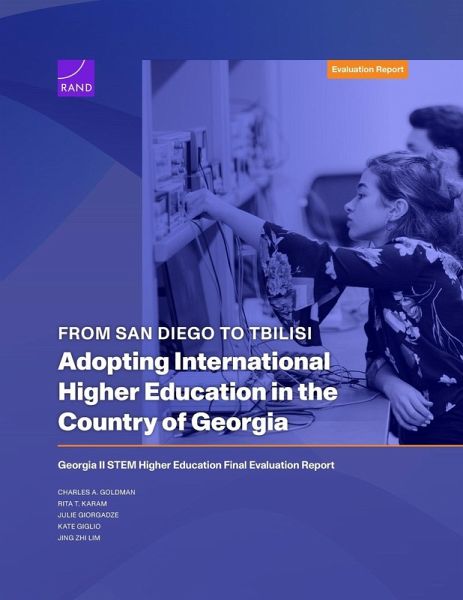 RAND

Evaluation Report

FROM SAN DIEGO TO TBILISI

Adopting International Higher Education in the Country of Georgia

Georgia II STEM Higher Education Final Evaluation Report

CHARLES A. GOLDMAN
RITA T. KARAM
JULIE GIORGADZE
KATE GIGLIO
JING ZHI LIM